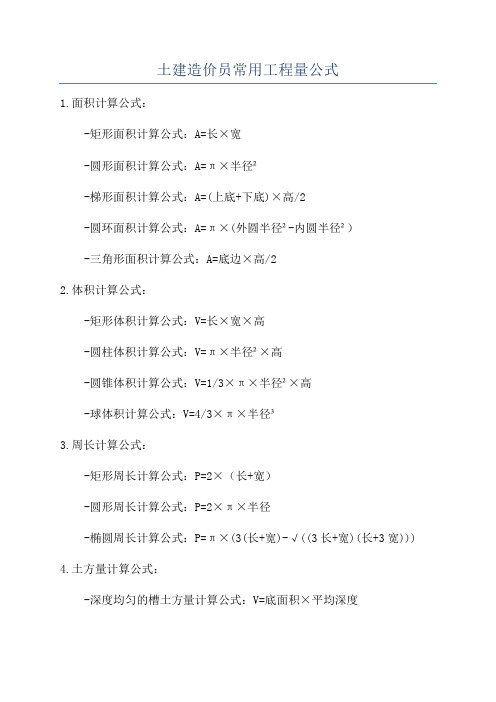 土建造价员常用工程量公式

1.面积计算公式：

-矩形面积计算公式：A=长×宽

-圆形面积计算公式：A=π×半径²

-梯形面积计算公式：A=(上底+下底)×高/2

-圆环面积计算公式：A=π×(外圆半径²-内圆半径²)

-三角形面积计算公式：A=底边×高/2

2.体积计算公式：

-矩形体积计算公式：V=长×宽×高

-圆柱体积计算公式：V=π×半径²×高

-圆锥体积计算公式：V=1/3×π×半径²×高

-球体积计算公式：V=4/3×π×半径³

3.周长计算公式：

-矩形周长计算公式：P=2×（长+宽）

-圆形周长计算公式：P=2×π×半径

-椭圆周长计算公式：P=π×(3(长+宽)-√((3长+宽)(长+3宽)))

4.土方量计算公式：

-深度均匀的槽土方量计算公式：V=底面积×平均深度